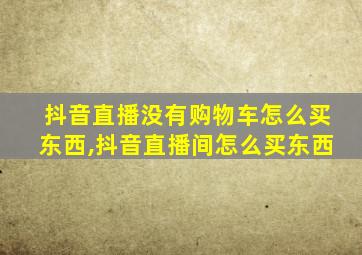 抖音直播没有购物车怎么买东西,抖音直播间怎么买东西